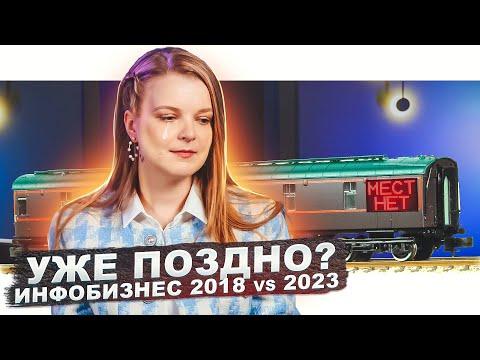 МЕСТ
НЕТ

УЖЕ ПОЗДНО?
ИНФОБИЗНЕС 2018 vs 2023